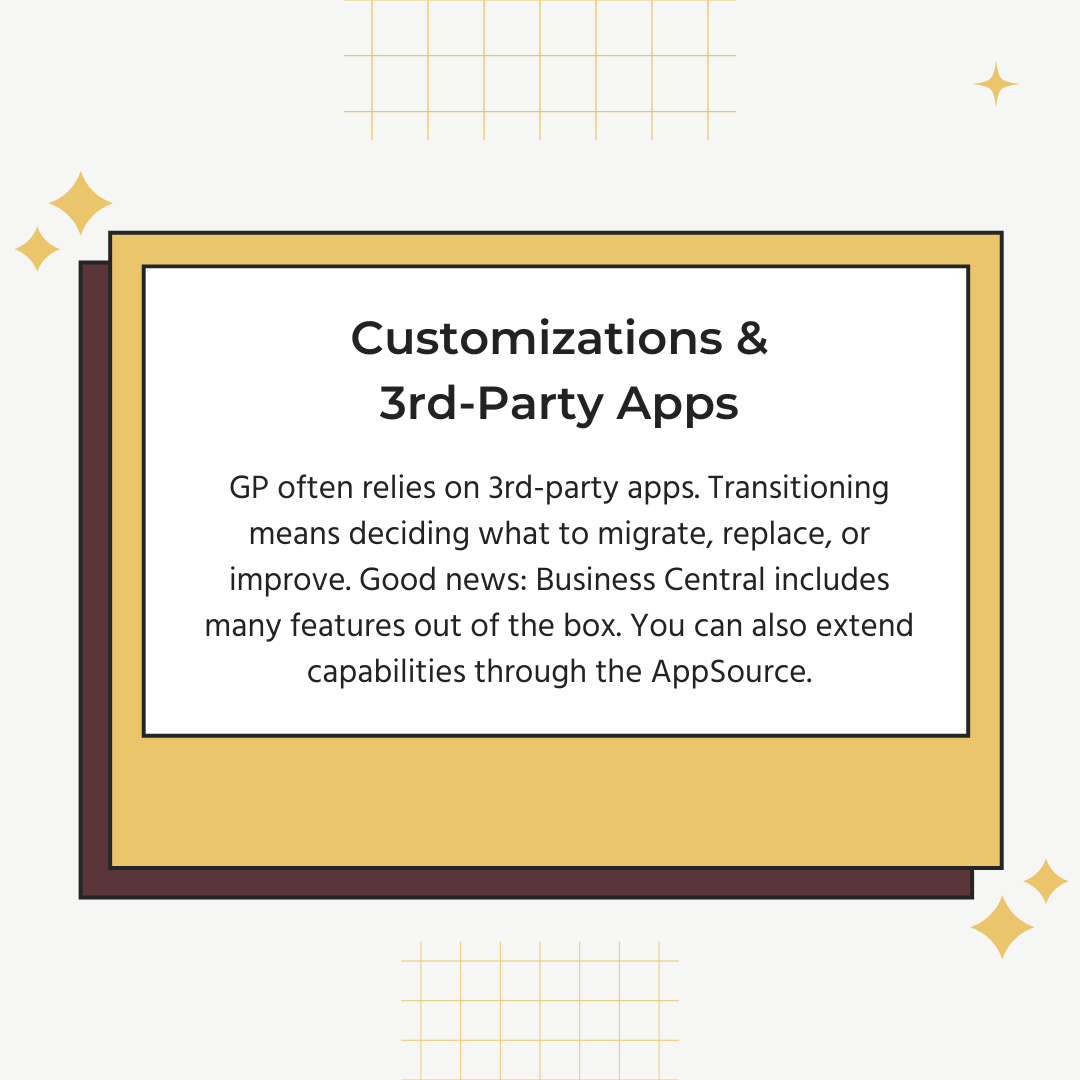 Customizations &
3rd-Party Apps

GP often relies on 3rd-party apps. Transitioning means deciding what to migrate, replace, or improve. Good news: Business Central includes many features out of the box. You can also extend capabilities through the AppSource.